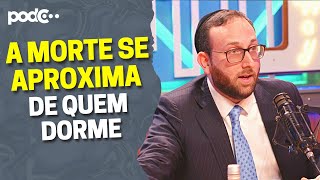 podc

A MORTE SE APROXIMA DE QUEM DORME